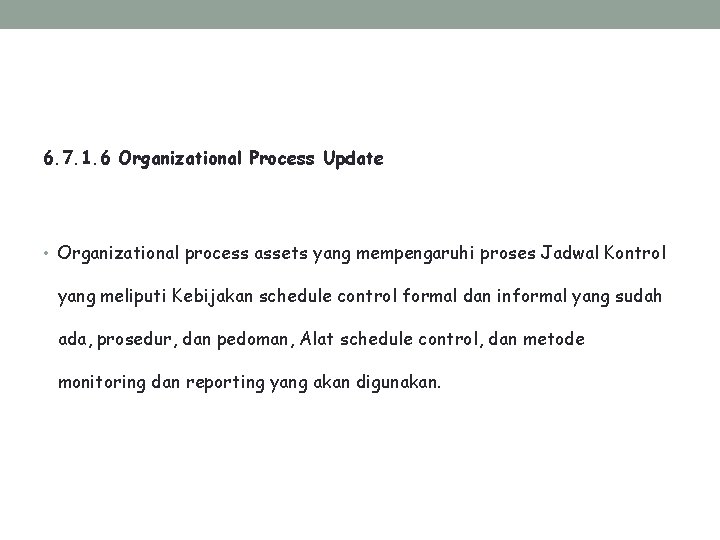 6.7.1.6 Organizational Process Update

• Organizational process assets yang mempengaruhi proses Jadwal Kontrol yang meliputi Kebijakan schedule control formal dan informal yang sudah ada, prosedur, dan pedoman, Alat schedule control, dan metode monitoring dan reporting yang akan digunakan.